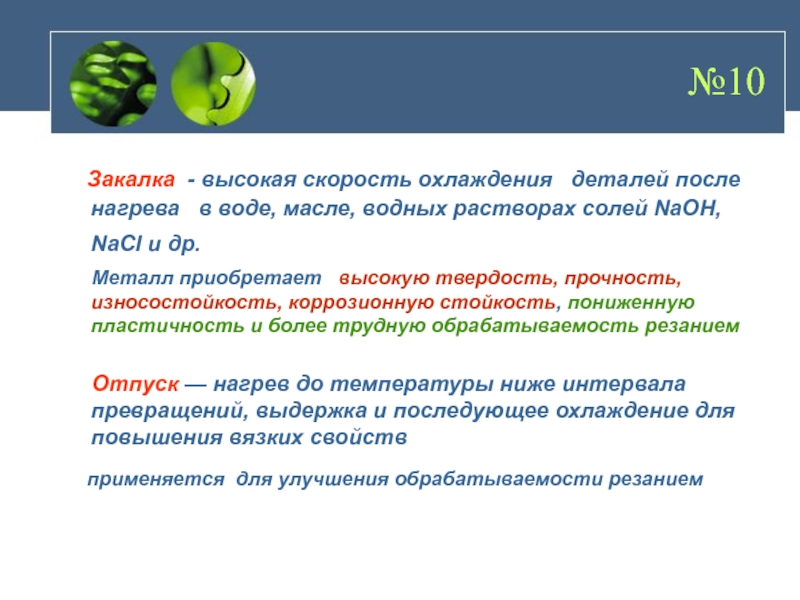 №10

Закалка - высокая скорость охлаждения деталей после нагрева в воде, масле, водных растворах солей NaOH, NaCl и др.

Металл приобретает высокую твердость, прочность, износостойкость, коррозионную стойкость, пониженную пластичность и более трудную обрабатываемость резанием

Отпуск — нагрев до температуры ниже интервала превращений, выдержка и последующее охлаждение для повышения вязких свойств

применяется для улучшения обрабатываемости резанием